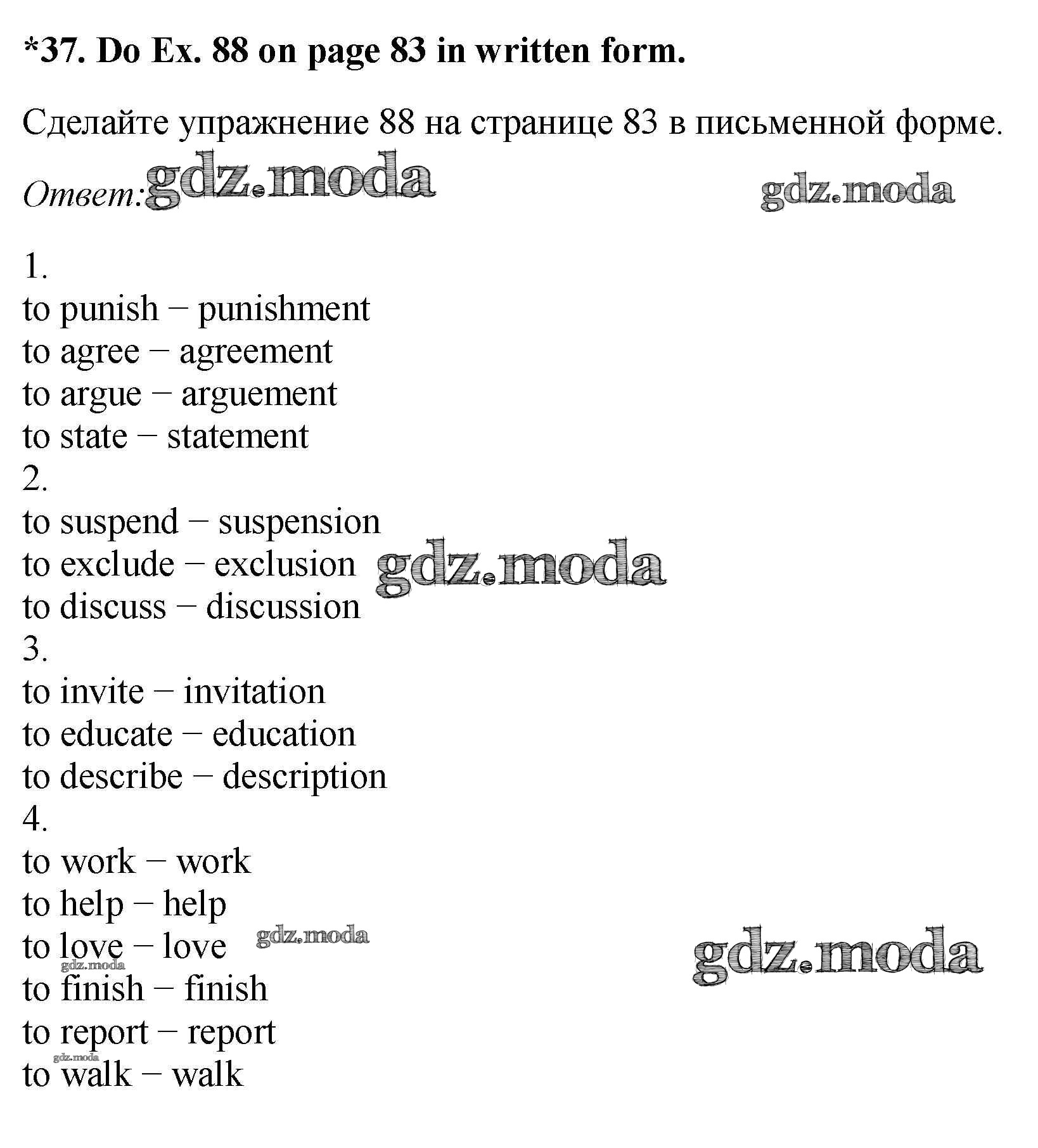 *37. Do Ex. 88 on page 83 in written form.

Сделайте упражнение 88 на странице 83 в письменной форме.

Ответ: gdz.moda gdz.moda

1.
to punish − punishment
to agree − agreement
to argue − arguement
to state − statement
2.
to suspend − suspension
to exclude − exclusion gdz.moda
to discuss − discussion
3.
to invite − invitation
to educate − education
to describe − description
4.
to work − work
to help − help
to love − love gdz.moda gdz.moda
gdz.moda
to finish − finish
to report − report
gdz.moda
to walk − walk